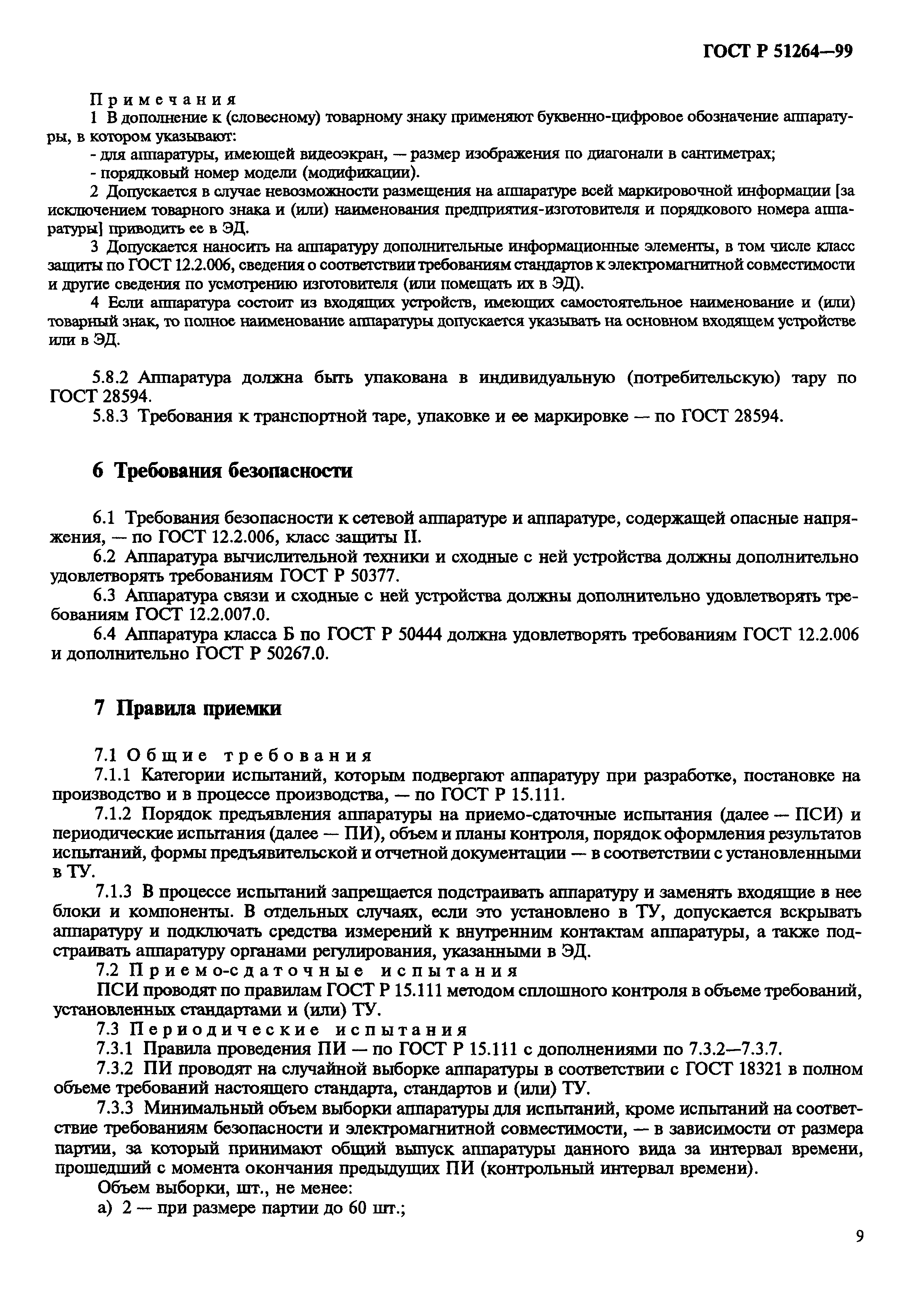 ГОСТ Р 51264—99

Примечания

1 В дополнение к (словесному) товарному знаку применяют буквенно-цифровое обозначение аппаратуры, в котором указывают:

- для аппаратуры, имеющей видеоэкран, — размер изображения по диагонали в сантиметрах;

- порядковый номер модели (модификации).

2 Допускается в случае невозможности размещения на аппаратуре всей маркировочной информации [за исключением товарного знака и (или) наименования предприятия-изготовителя и порядкового номера аппаратуры] приводить ее в ЭД.

3 Допускается наносить на аппаратуру дополнительные информационные элементы, в том числе класс защиты по ГОСТ 12.2.006, сведения о соответствии требованиям стандартов к электромагнитной совместимости и другие сведения по усмотрению изготовителя (или помещать их в ЭД).

4 Если аппаратура состоит из входящих устройств, имеющих самостоятельное наименование и (или) товарный знак, то полное наименование аппаратуры допускается указывать на основном входящем устройстве или в ЭД.

5.8.2 Аппаратура должна быть упакована в индивидуальную (потребительскую) тару по ГОСТ 28594.

5.8.3 Требования к транспортной таре, упаковке и ее маркировке — по ГОСТ 28594.

6 Требования безопасности

6.1 Требования безопасности к сетевой аппаратуре и аппаратуре, содержащей опасные напряжения, — по ГОСТ 12.2.006, класс защиты II.

6.2 Аппаратура вычислительной техники и сходные с ней устройства должны дополнительно удовлетворять требованиям ГОСТ Р 50377.

6.3 Аппаратура связи и сходные с ней устройства должны дополнительно удовлетворять требованиям ГОСТ 12.2.007.0.

6.4 Аппаратура класса Б по ГОСТ Р 50444 должна удовлетворять требованиям ГОСТ 12.2.006 и дополнительно ГОСТ Р 50267.0.

7 Правила приемки

7.1 Общие требования

7.1.1 Категории испытаний, которым подвергают аппаратуру при разработке, постановке на производство и в процессе производства, — по ГОСТ Р 15.111.

7.1.2 Порядок предъявления аппаратуры на приемо-сдаточные испытания (далее — ПСИ) и периодические испытания (далее — ПИ), объем и планы контроля, порядок оформления результатов испытаний, формы предъявительской и отчетной документации — в соответствии с установленными в ТУ.

7.1.3 В процессе испытаний запрещается подстраивать аппаратуру и заменять входящие в нее блоки и компоненты. В отдельных случаях, если это установлено в ТУ, допускается вскрывать аппаратуру и подключать средства измерений к внутренним контактам аппаратуры, а также подстраивать аппаратуру органами регулирования, указанными в ЭД.

7.2 Приемо-сдаточные испытания

ПСИ проводят по правилам ГОСТ Р 15.111 методом сплошного контроля в объеме требований, установленных стандартами и (или) ТУ.

7.3 Периодические испытания

7.3.1 Правила проведения ПИ — по ГОСТ Р 15.111 с дополнениями по 7.3.2—7.3.7.

7.3.2 ПИ проводят на случайной выборке аппаратуры в соответствии с ГОСТ 18321 в полном объеме требований настоящего стандарта, стандартов и (или) ТУ.

7.3.3 Минимальный объем выборки аппаратуры для испытаний, кроме испытаний на соответствие требованиям безопасности и электромагнитной совместимости, — в зависимости от размера партии, за который принимают общий выпуск аппаратуры данного вида за интервал времени, прошедший с момента окончания предыдущих ПИ (контрольный интервал времени).

Объем выборки, шт., не менее:

а) 2 — при размере партии до 60 шт.;

9